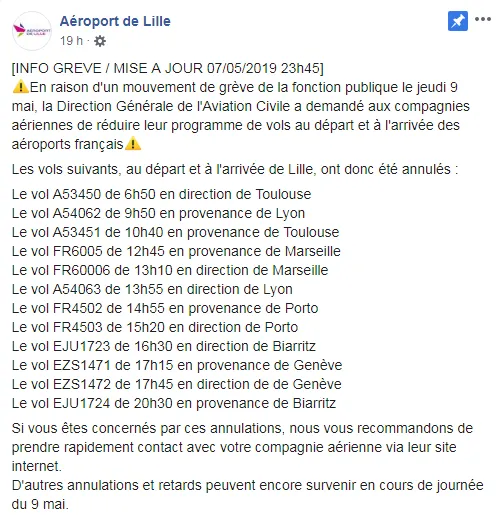 AÉROPORT DE LILLE

Aéroport de Lille
19 h ·

[INFO GREVE / MISE A JOUR 07/05/2019 23h45]
⚠️En raison d'un mouvement de grève de la fonction publique le jeudi 9 mai, la Direction Générale de l'Aviation Civile a demandé aux compagnies aériennes de réduire leur programme de vols au départ et à l'arrivée des aéroports français⚠️

Les vols suivants, au départ et à l'arrivée de Lille, ont donc été annulés :

Le vol A53450 de 6h50 en direction de Toulouse
Le vol A54062 de 9h50 en provenance de Lyon
Le vol A53451 de 10h40 en provenance de Toulouse
Le vol FR6005 de 12h45 en provenance de Marseille
Le vol FR60006 de 13h10 en direction de Marseille
Le vol A54063 de 13h55 en direction de Lyon
Le vol FR4502 de 14h55 en provenance de Porto
Le vol FR4503 de 15h20 en direction de Porto
Le vol EJU1723 de 16h30 en direction de Biarritz
Le vol EZS1471 de 17h15 en provenance de Genève
Le vol EZS1472 de 17h45 en direction de de Genève
Le vol EJU1724 de 20h30 en provenance de Biarritz

Si vous êtes concernés par ces annulations, nous vous recommandons de prendre rapidement contact avec votre compagnie aérienne via leur site internet.
D'autres annulations et retards peuvent encore survenir en cours de journée du 9 mai.